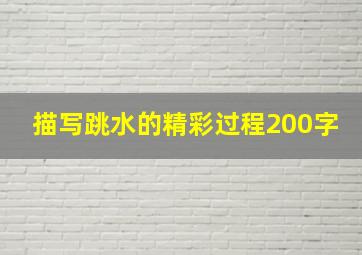 描写跳水的精彩过程200字